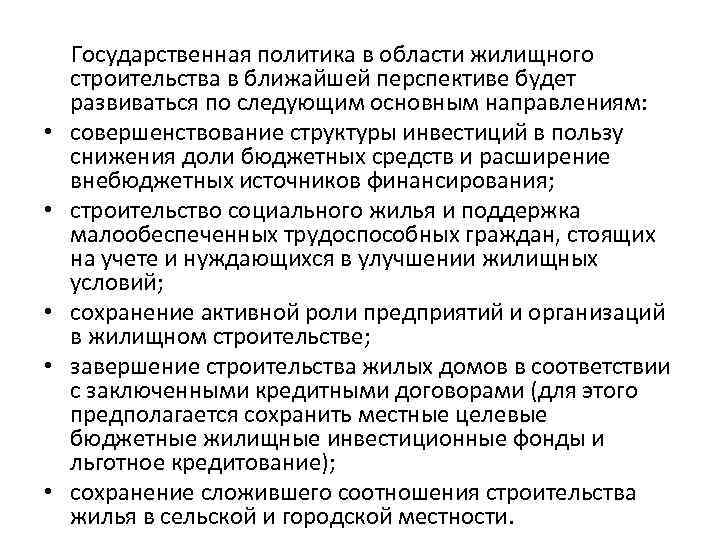 Государственная политика в области жилищного строительства в ближайшей перспективе будет развиваться по следующим основным направлениям:

• совершенствование структуры инвестиций в пользу снижения доли бюджетных средств и расширение внебюджетных источников финансирования;
• строительство социального жилья и поддержка малообеспеченных трудоспособных граждан, стоящих на учете и нуждающихся в улучшении жилищных условий;
• сохранение активной роли предприятий и организаций в жилищном строительстве;
• завершение строительства жилых домов в соответствии с заключенными кредитными договорами (для этого предполагается сохранить местные целевые бюджетные жилищные инвестиционные фонды и льготное кредитование);
• сохранение сложившего соотношения строительства жилья в сельской и городской местности.